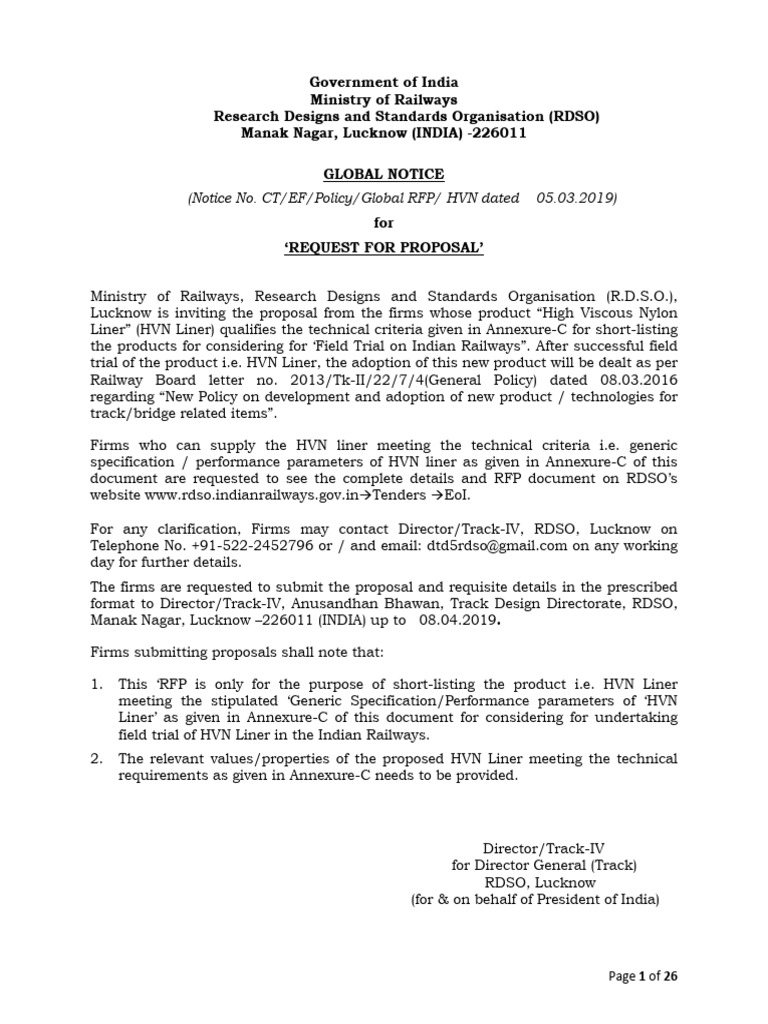 Government of India
Ministry of Railways
Research Designs and Standards Organisation (RDSO)
Manak Nagar, Lucknow (INDIA) -226011

GLOBAL NOTICE

(Notice No. CT/EF/Policy/Global RFP/ HVN dated 05.03.2019)

for

'REQUEST FOR PROPOSAL'

Ministry of Railways, Research Designs and Standards Organisation (R.D.S.O.), Lucknow is inviting the proposal from the firms whose product "High Viscous Nylon Liner" (HVN Liner) qualifies the technical criteria given in Annexure-C for short-listing the products for considering for 'Field Trial on Indian Railways". After successful field trial of the product i.e. HVN Liner, the adoption of this new product will be dealt as per Railway Board letter no. 2013/Tk-II/22/7/4(General Policy) dated 08.03.2016 regarding "New Policy on development and adoption of new product / technologies for track/bridge related items".

Firms who can supply the HVN liner meeting the technical criteria i.e. generic specification / performance parameters of HVN liner as given in Annexure-C of this document are requested to see the complete details and RFP document on RDSO's website www.rdso.indianrailways.gov.in→Tenders →EoI.

For any clarification, Firms may contact Director/Track-IV, RDSO, Lucknow on Telephone No. +91-522-2452796 or / and email: dtd5rdso@gmail.com on any working day for further details.

The firms are requested to submit the proposal and requisite details in the prescribed format to Director/Track-IV, Anusandhan Bhawan, Track Design Directorate, RDSO, Manak Nagar, Lucknow –226011 (INDIA) up to 08.04.2019.

Firms submitting proposals shall note that:

1. This 'RFP is only for the purpose of short-listing the product i.e. HVN Liner meeting the stipulated 'Generic Specification/Performance parameters of 'HVN Liner' as given in Annexure-C of this document for considering for undertaking field trial of HVN Liner in the Indian Railways.

2. The relevant values/properties of the proposed HVN Liner meeting the technical requirements as given in Annexure-C needs to be provided.

Director/Track-IV
for Director General (Track)
RDSO, Lucknow
(for & on behalf of President of India)

Page 1 of 26